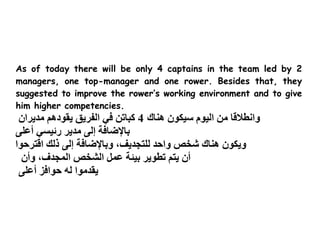 As of today there will be only 4 captains in the team led by 2 managers, one top-manager and one rower. Besides that, they suggested to improve the rower's working environment and to give him higher competencies.

وانطلاقًا من اليوم سيكون هناك 4 كباتن في الفريق يقودهم مديران بالإضافة إلى مدير رئيسي أعلى
ويكون هناك شخص واحد للتجديف، وبالإضافة إلى ذلك اقترحوا أن يتم تطوير بيئة عمل الشخص المجدف، وأن يقدموا له حوافز أعلى